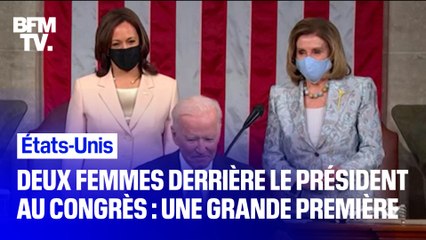 BFM TV.

États-Unis

DEUX FEMMES DERRIÈRE LE PRÉSIDENT AU CONGRÈS : UNE GRANDE PREMIÈRE